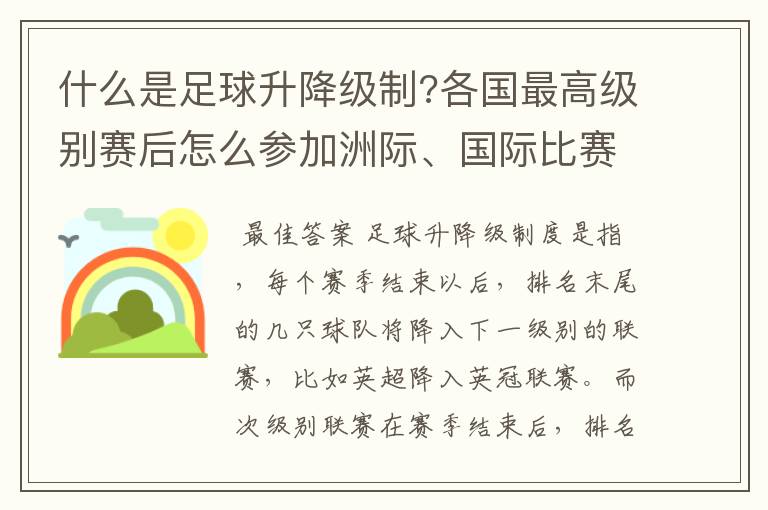 什么是足球升降级制?各国最高级别赛后怎么参加洲际、国际比赛

最佳答案 足球升降级制度是指，每个赛季结束以后，排名末尾的几只球队将降入下一级别的联赛，比如英超降入英冠联赛。而次级别联赛在赛季结束后，排名